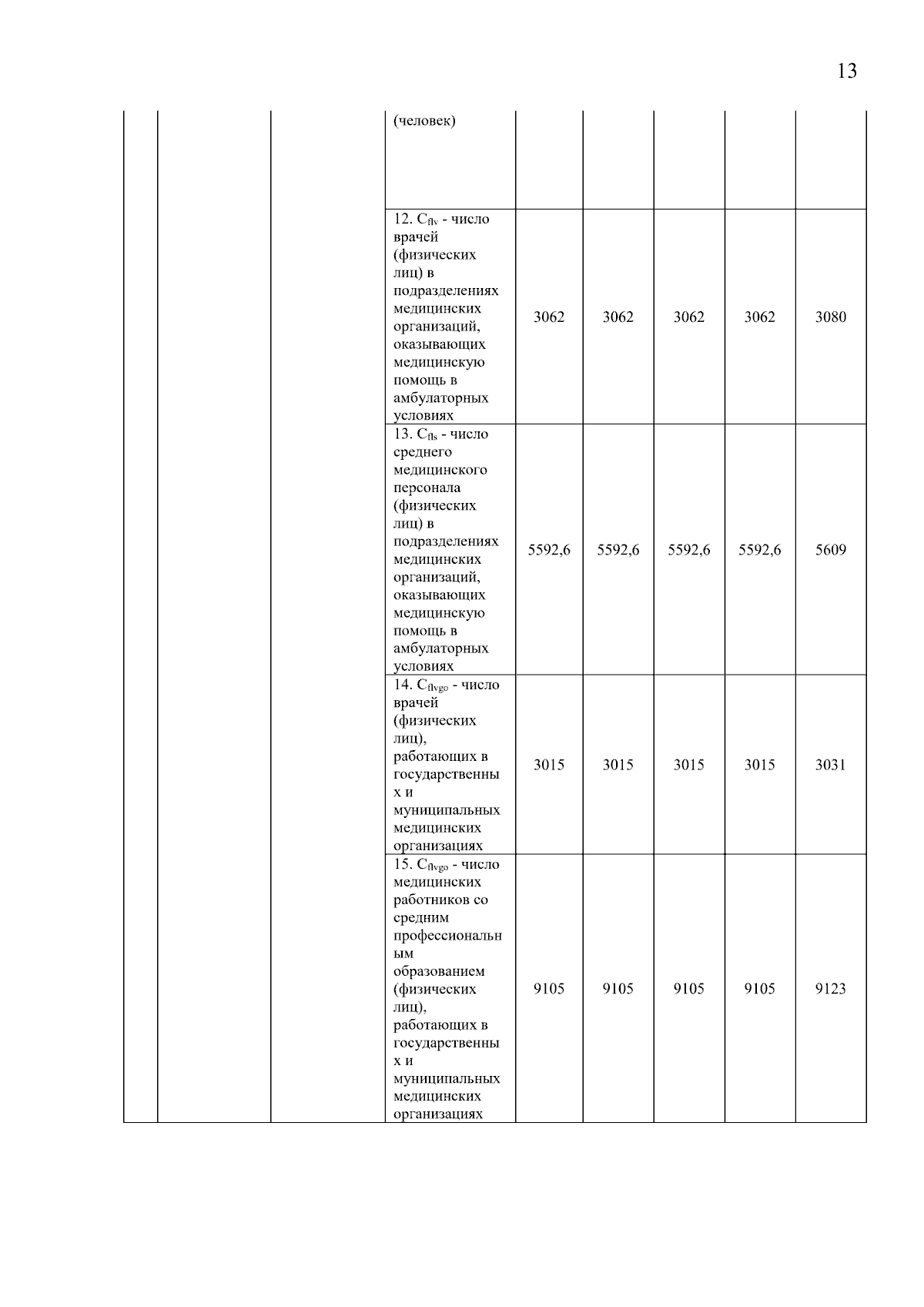 13

|  |  |  |  |  |  |  |  |  |
|---|---|---|---|---|---|---|---|---|
|  |  |  | (человек) |  |  |  |  |  |
|  |  |  | 12. $C_{flv}$ - число врачей (физических лиц) в подразделениях медицинских организаций, оказывающих медицинскую помощь в амбулаторных условиях | 3062 | 3062 | 3062 | 3062 | 3080 |
|  |  |  | 13. $C_{fls}$ - число среднего медицинского персонала (физических лиц) в подразделениях медицинских организаций, оказывающих медицинскую помощь в амбулаторных условиях | 5592,6 | 5592,6 | 5592,6 | 5592,6 | 5609 |
|  |  |  | 14. $C_{flvgo}$ - число врачей (физических лиц), работающих в государственных и муниципальных медицинских организациях | 3015 | 3015 | 3015 | 3015 | 3031 |
|  |  |  | 15. $C_{flvgo}$ - число медицинских работников со средним профессиональным образованием (физических лиц), работающих в государственных и муниципальных медицинских организациях | 9105 | 9105 | 9105 | 9105 | 9123 |